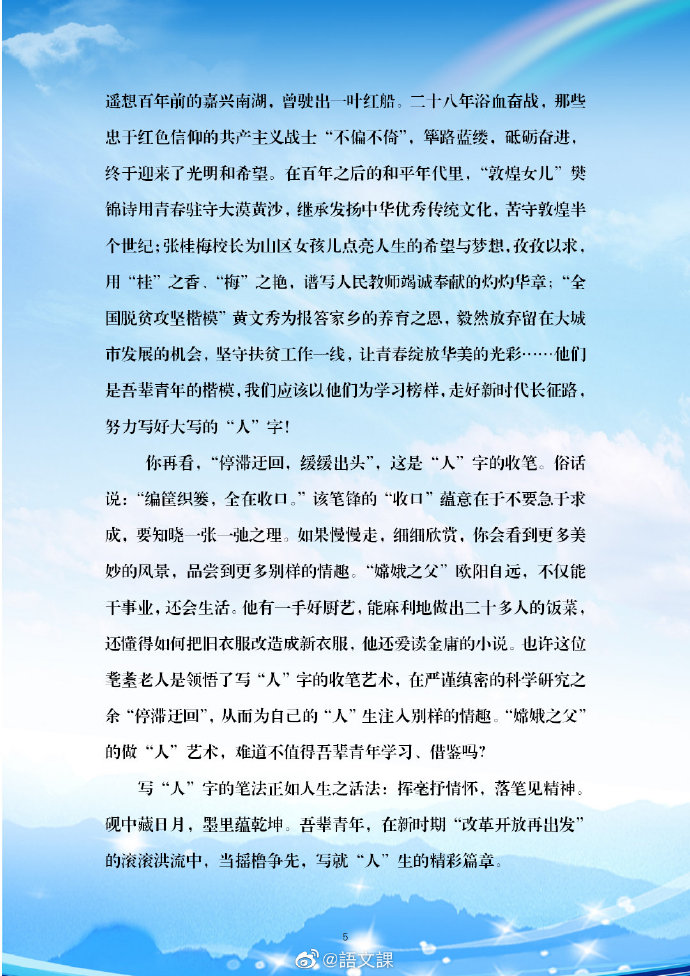 遥想百年前的嘉兴南湖，曾驶出一叶红船。二十八年浴血奋战，那些忠于红色信仰的共产主义战士“不偏不倚”，筚路蓝缕，砥砺奋进，终于迎来了光明和希望。在百年之后的和平年代里，“敦煌女儿”樊锦诗用青春驻守大漠黄沙，继承发扬中华优秀传统文化，苦守敦煌半个世纪；张桂梅校长为山区女孩儿点亮人生的希望与梦想，孜孜以求，用“桂”之香、“梅”之艳，谱写人民教师竭诚奉献的灼灼华章；“全国脱贫攻坚楷模”黄文秀为报答家乡的养育之恩，毅然放弃留在大城市发展的机会，坚守扶贫工作一线，让青春绽放华美的光彩……他们是吾辈青年的楷模，我们应该以他们为学习榜样，走好新时代长征路，努力写好大写的“人”字！

你再看，“停滞迂回，缓缓出头”，这是“人”字的收笔。俗话说：“编筐织篓，全在收口。”该笔锋的“收口”蕴意在于不要急于求成，要知晓一张一弛之理。如果慢慢走，细细欣赏，你会看到更多美妙的风景，品尝到更多别样的情趣。“嫦娥之父”欧阳自远，不仅能干事业，还会生活。他有一手好厨艺，能麻利地做出二十多人的饭菜，还懂得如何把旧衣服改造成新衣服，他还爱读金庸的小说。也许这位耄耋老人是领悟了写“人”字的收笔艺术，在严谨缜密的科学研究之余“停滞迂回”，从而为自己的“人”生注入别样的情趣。“嫦娥之父”的做“人”艺术，难道不值得吾辈青年学习、借鉴吗？

写“人”字的笔法正如人生之活法：挥毫抒情怀，落笔见精神。砚中藏日月，墨里蕴乾坤。吾辈青年，在新时期“改革开放再出发”的滚滚洪流中，当摇橹争先，写就“人”生的精彩篇章。

5

@語文課